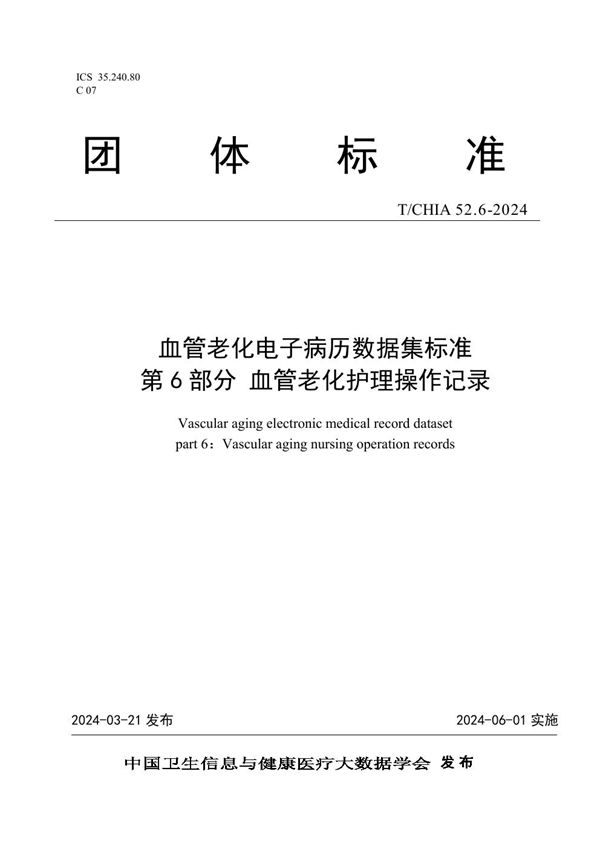 ICS 35.240.80
C 07

团 体 标 准

T/CHIA 52.6-2024

血管老化电子病历数据集标准
第 6 部分 血管老化护理操作记录

Vascular aging electronic medical record dataset
part 6：Vascular aging nursing operation records

2024-03-21 发布

2024-06-01 实施

中国卫生信息与健康医疗大数据学会 发布